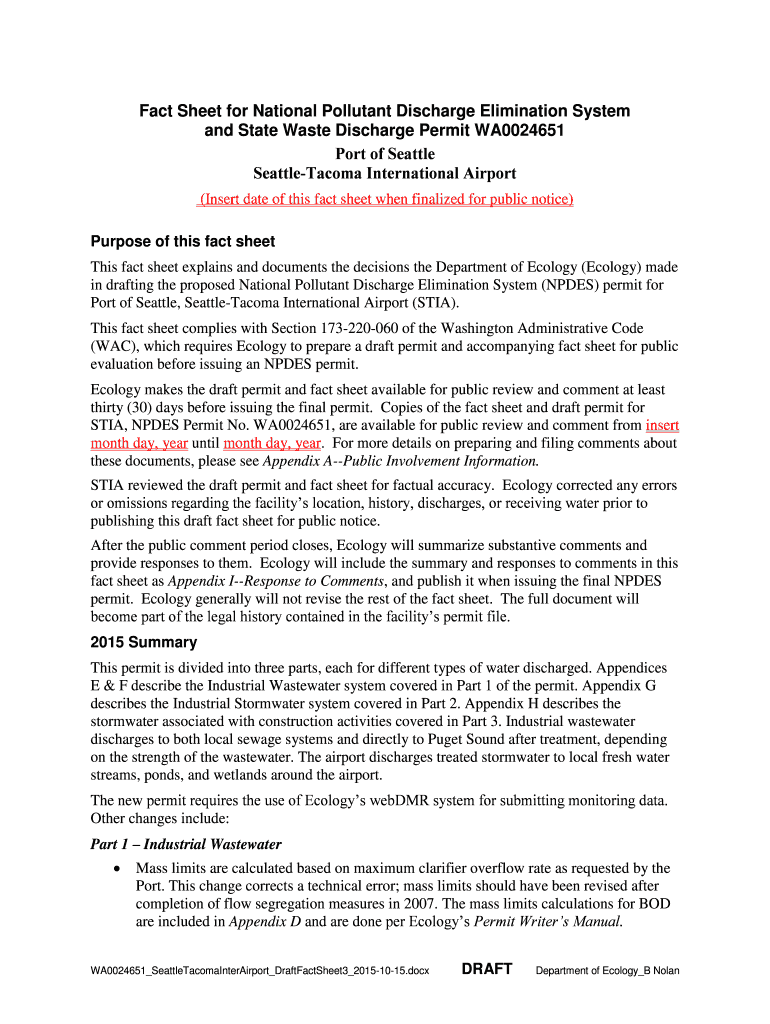 Fact Sheet for National Pollutant Discharge Elimination System and State Waste Discharge Permit WA0024651

Port of Seattle
Seattle-Tacoma International Airport

(Insert date of this fact sheet when finalized for public notice)

Purpose of this fact sheet

This fact sheet explains and documents the decisions the Department of Ecology (Ecology) made in drafting the proposed National Pollutant Discharge Elimination System (NPDES) permit for Port of Seattle, Seattle-Tacoma International Airport (STIA).

This fact sheet complies with Section 173-220-060 of the Washington Administrative Code (WAC), which requires Ecology to prepare a draft permit and accompanying fact sheet for public evaluation before issuing an NPDES permit.

Ecology makes the draft permit and fact sheet available for public review and comment at least thirty (30) days before issuing the final permit. Copies of the fact sheet and draft permit for STIA, NPDES Permit No. WA0024651, are available for public review and comment from insert month day, year until month day, year. For more details on preparing and filing comments about these documents, please see Appendix A--Public Involvement Information.

STIA reviewed the draft permit and fact sheet for factual accuracy. Ecology corrected any errors or omissions regarding the facility's location, history, discharges, or receiving water prior to publishing this draft fact sheet for public notice.

After the public comment period closes, Ecology will summarize substantive comments and provide responses to them. Ecology will include the summary and responses to comments in this fact sheet as Appendix I--Response to Comments, and publish it when issuing the final NPDES permit. Ecology generally will not revise the rest of the fact sheet. The full document will become part of the legal history contained in the facility's permit file.

2015 Summary

This permit is divided into three parts, each for different types of water discharged. Appendices E & F describe the Industrial Wastewater system covered in Part 1 of the permit. Appendix G describes the Industrial Stormwater system covered in Part 2. Appendix H describes the stormwater associated with construction activities covered in Part 3. Industrial wastewater discharges to both local sewage systems and directly to Puget Sound after treatment, depending on the strength of the wastewater. The airport discharges treated stormwater to local fresh water streams, ponds, and wetlands around the airport.

The new permit requires the use of Ecology's webDMR system for submitting monitoring data. Other changes include:

Part 1 – Industrial Wastewater

• Mass limits are calculated based on maximum clarifier overflow rate as requested by the Port. This change corrects a technical error; mass limits should have been revised after completion of flow segregation measures in 2007. The mass limits calculations for BOD are included in Appendix D and are done per Ecology's Permit Writer's Manual.

WA0024651_SeattleTacomaInterAirport_DraftFactSheet3_2015-10-15.docx DRAFT Department of Ecology_B Nolan